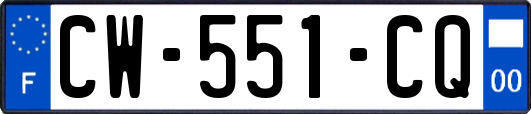 F
CW-551-CQ
00